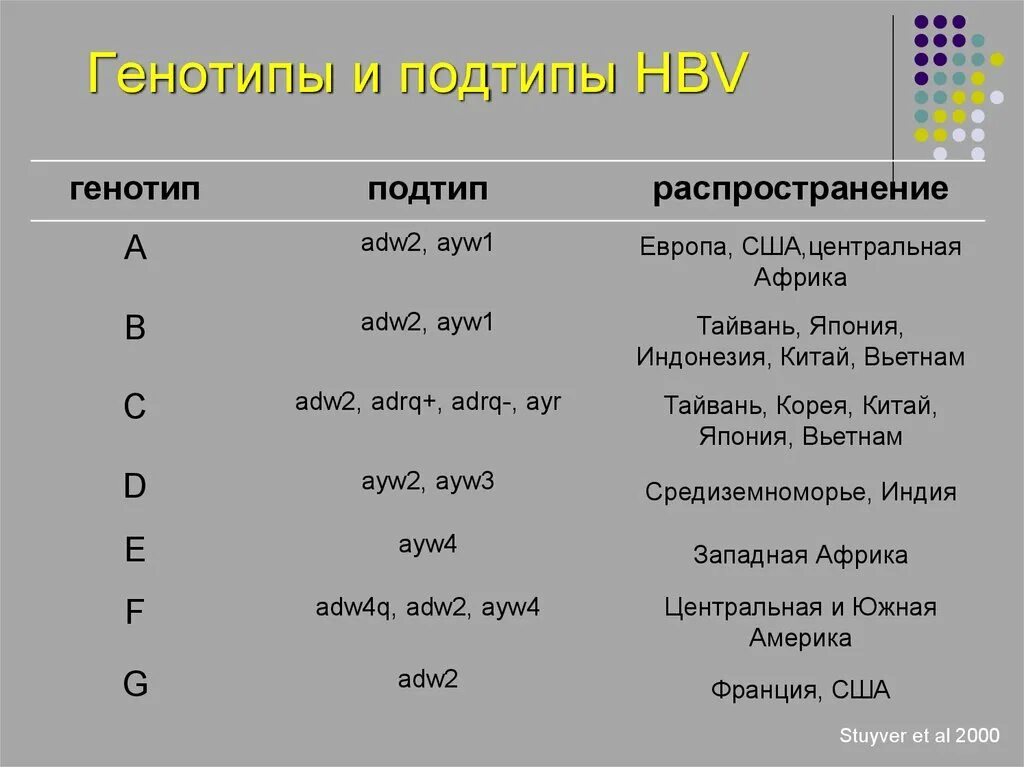 Генотипы и подтипы HBV

| генотип | подтип | распространение |
|---|---|---|
| A | adw2, ayw1 | Европа, США,центральная Африка |
| B | adw2, ayw1 | Тайвань, Япония, Индонезия, Китай, Вьетнам |
| C | adw2, adrq+, adrq-, ayr | Тайвань, Корея, Китай, Япония, Вьетнам |
| D | ayw2, ayw3 | Средиземноморье, Индия |
| E | ayw4 | Западная Африка |
| F | adw4q, adw2, ayw4 | Центральная и Южная Америка |
| G | adw2 | Франция, США |

Stuyver et al 2000